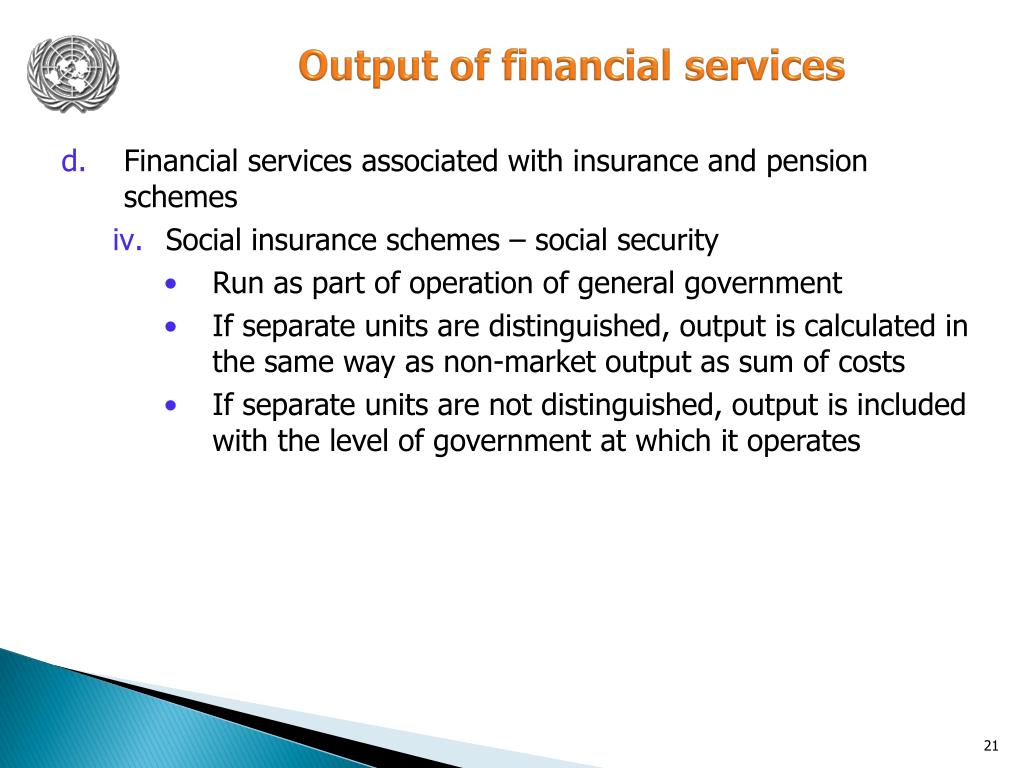 Output of financial services

d. Financial services associated with insurance and pension schemes

iv. Social insurance schemes – social security

• Run as part of operation of general government

• If separate units are distinguished, output is calculated in the same way as non-market output as sum of costs

• If separate units are not distinguished, output is included with the level of government at which it operates

21